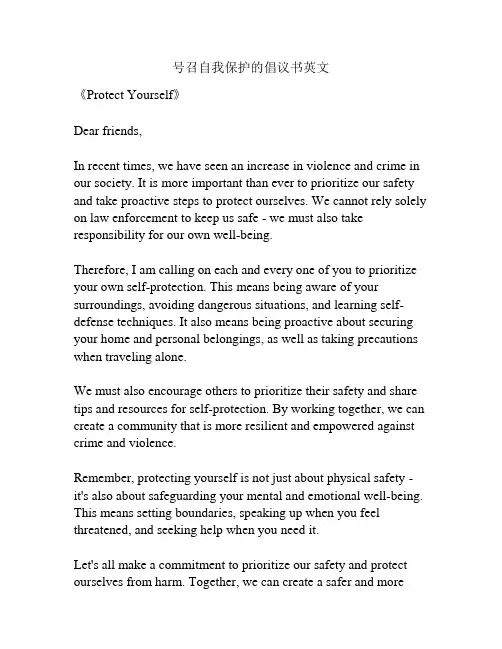 号召自我保护的倡议书英文

《Protect Yourself》

Dear friends,

In recent times, we have seen an increase in violence and crime in our society. It is more important than ever to prioritize our safety and take proactive steps to protect ourselves. We cannot rely solely on law enforcement to keep us safe - we must also take responsibility for our own well-being.

Therefore, I am calling on each and every one of you to prioritize your own self-protection. This means being aware of your surroundings, avoiding dangerous situations, and learning self-defense techniques. It also means being proactive about securing your home and personal belongings, as well as taking precautions when traveling alone.

We must also encourage others to prioritize their safety and share tips and resources for self-protection. By working together, we can create a community that is more resilient and empowered against crime and violence.

Remember, protecting yourself is not just about physical safety - it's also about safeguarding your mental and emotional well-being. This means setting boundaries, speaking up when you feel threatened, and seeking help when you need it.

Let's all make a commitment to prioritize our safety and protect ourselves from harm. Together, we can create a safer and more